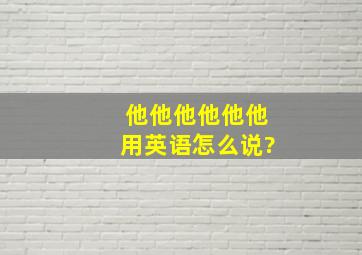 他他他他他他
用英语怎么说?